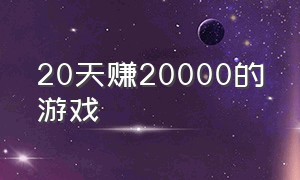 20天赚20000的游戏